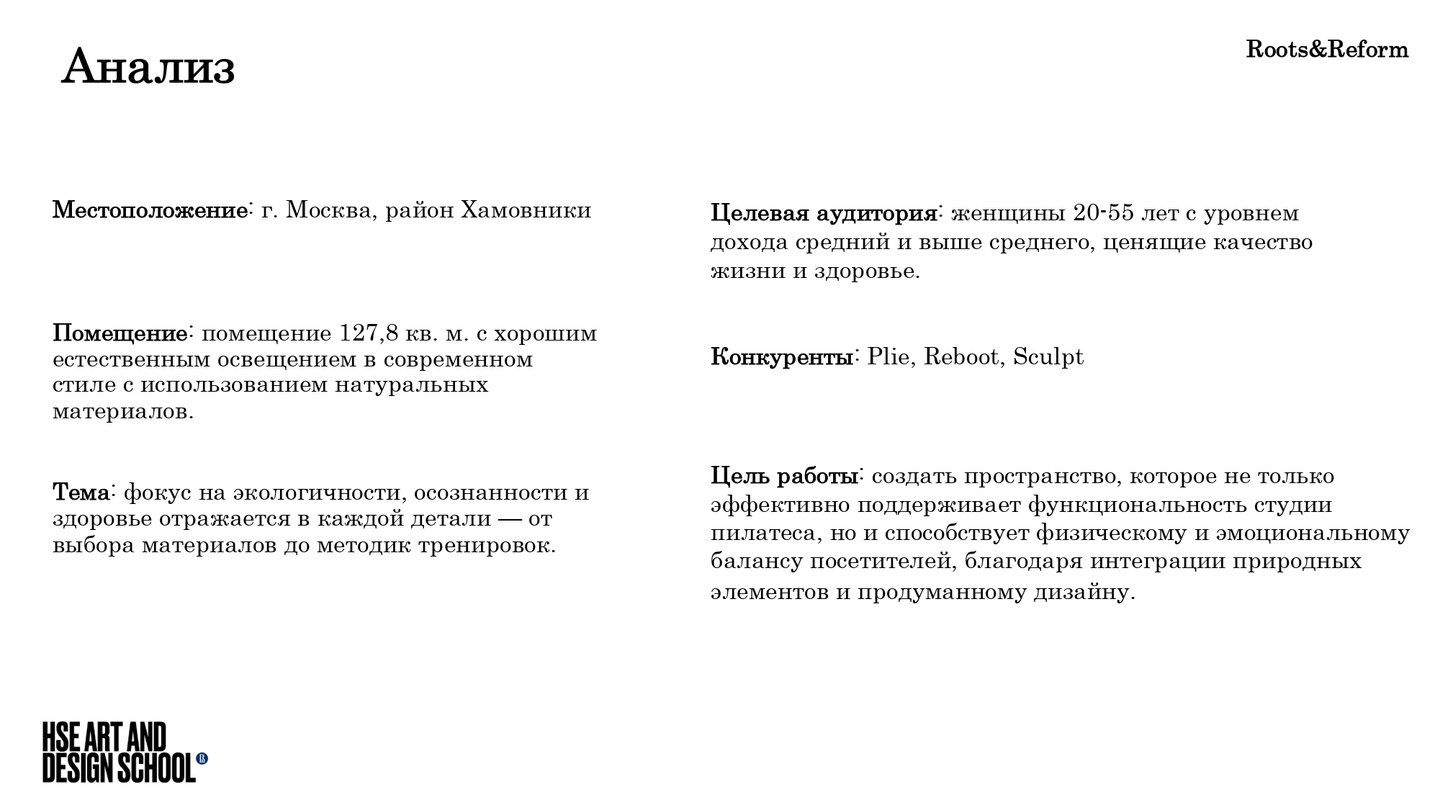 Анализ

Roots&Reform

Местоположение: г. Москва, район Хамовники

Помещение: помещение 127,8 кв. м. с хорошим естественным освещением в современном стиле с использованием натуральных материалов.

Тема: фокус на экологичности, осознанности и здоровье отражается в каждой детали — от выбора материалов до методик тренировок.

Целевая аудитория: женщины 20-55 лет с уровнем дохода средний и выше среднего, ценящие качество жизни и здоровье.

Конкуренты: Plie, Reboot, Sculpt

Цель работы: создать пространство, которое не только эффективно поддерживает функциональность студии пилатеса, но и способствует физическому и эмоциональному балансу посетителей, благодаря интеграции природных элементов и продуманному дизайну.

HSE ART AND
DESIGN SCHOOL